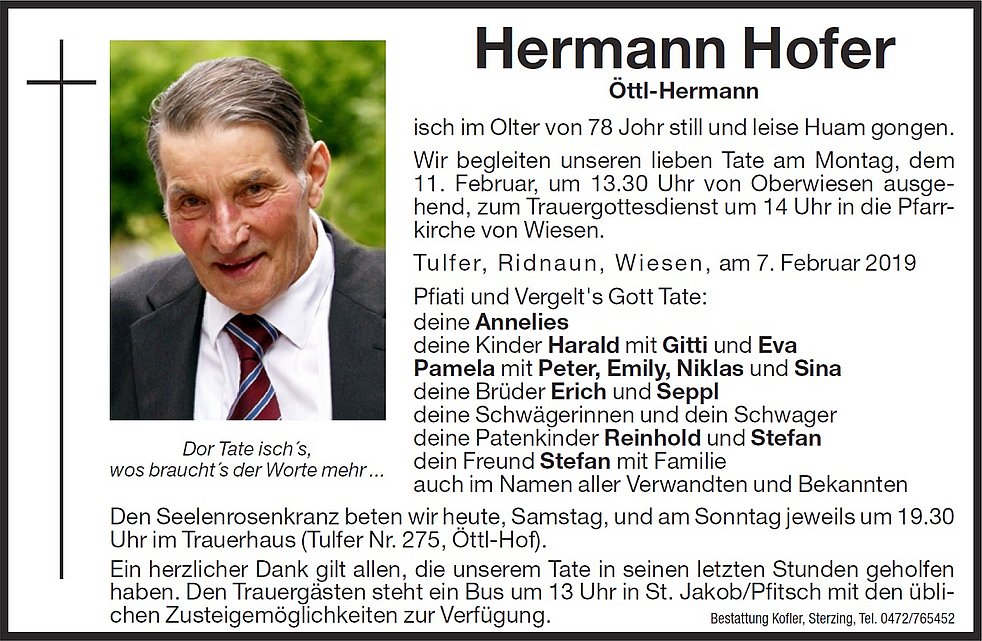 Hermann Hofer

Öttl-Hermann

isch im Olter von 78 Johr still und leise Huam gongen.

Wir begleiten unseren lieben Tate am Montag, dem 11. Februar, um 13.30 Uhr von Oberwiesen ausgehend, zum Trauergottesdienst um 14 Uhr in die Pfarrkirche von Wiesen.

Tulfer, Ridnaun, Wiesen, am 7. Februar 2019

Pfiati und Vergelt's Gott Tate:
deine Annelies
deine Kinder Harald mit Gitti und Eva
Pamela mit Peter, Emily, Niklas und Sina
deine Brüder Erich und Seppl
deine Schwägerinnen und dein Schwager
deine Patenkinder Reinhold und Stefan
dein Freund Stefan mit Familie
auch im Namen aller Verwandten und Bekannten

Dor Tate isch´s,
wos braucht´s der Worte mehr ...

Den Seelenrosenkranz beten wir heute, Samstag, und am Sonntag jeweils um 19.30 Uhr im Trauerhaus (Tulfer Nr. 275, Öttl-Hof).

Ein herzlicher Dank gilt allen, die unserem Tate in seinen letzten Stunden geholfen haben. Den Trauergästen steht ein Bus um 13 Uhr in St. Jakob/Pfitsch mit den üblichen Zusteigemöglichkeiten zur Verfügung.

Bestattung Kofler, Sterzing, Tel. 0472/765452